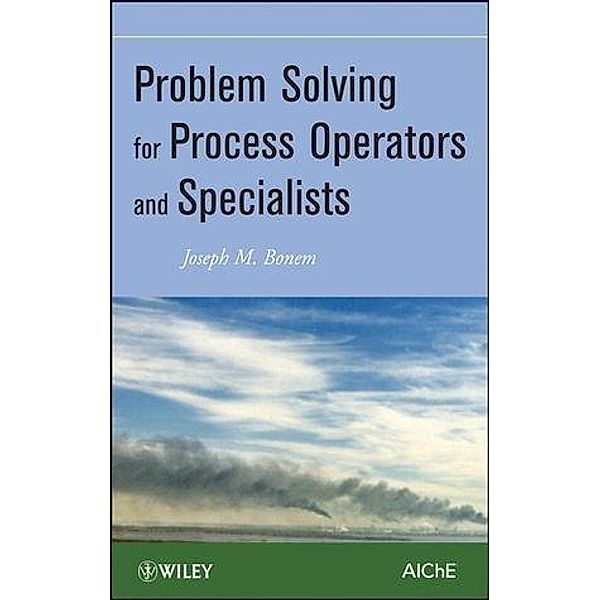 Problem Solving for Process Operators and Specialists

Joseph M. Bonem

WILEY

AIChE